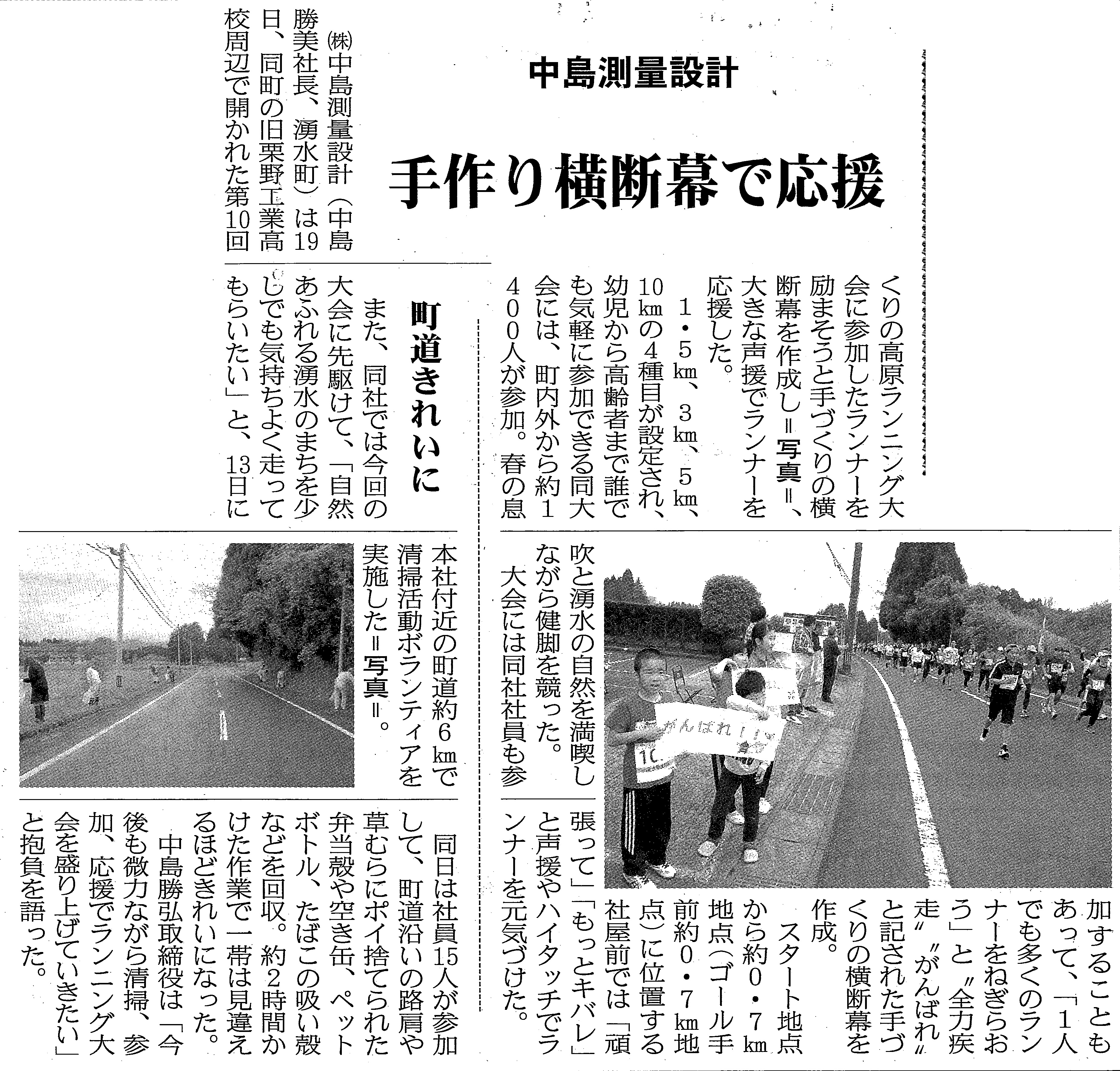 中島測量設計

手作り横断幕で応援

㈱中島測量設計（中島勝美社長、湧水町）は19日、同町の旧栗野工業高校周辺で開かれた第10回くりの高原ランニング大会に参加したランナーを励まそうと手づくりの横断幕を作成し＝写真＝、大きな声援でランナーを応援した。

1・5㎞、3㎞、5㎞、10㎞の4種目が設定され、幼児から高齢者まで誰でも気軽に参加できる同大会には、町内外から約1400人が参加。春の息吹と湧水の自然を満喫しながら健脚を競った。

大会には同社社員も参加することもあって、「1人でも多くのランナーをねぎらおう」と〝全力疾走〟〝がんばれ〟と記された手づくりの横断幕を作成。

スタート地点から約0・7㎞地点（ゴール手前約0・7㎞地点）に位置する社屋前では「頑張って」「もっとキバレ」と声援やハイタッチでランナーを元気づけた。

町道きれいに

また、同社では今回の大会に先駆けて、「自然あふれる湧水のまちを少しでも気持ちよく走ってもらいたい」と、13日に本社付近の町道約6㎞で清掃活動ボランティアを実施した＝写真＝。

同日は社員15人が参加して、町道沿いの路肩や草むらにポイ捨てられた弁当殻や空き缶、ペットボトル、たばこの吸い殻などを回収。約2時間かけた作業で一帯は見違えるほどきれいになった。

中島勝弘取締役は「今後も微力ながら清掃、参加、応援でランニング大会を盛り上げていきたい」と抱負を語った。

がんばれ！！